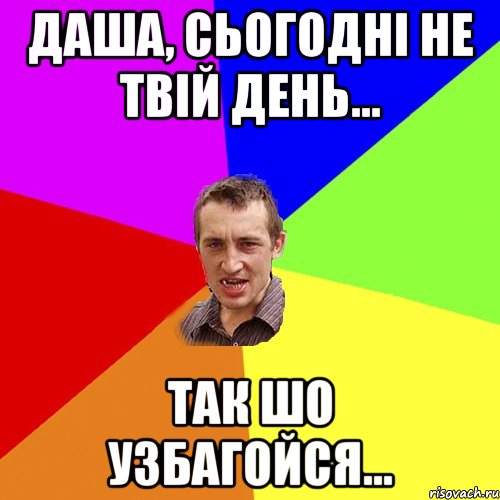 ДАША, СЬОГОДНІ НЕ ТВІЙ ДЕНЬ...

ТАК ШО УЗБАГОЙСЯ...

risovach.ru